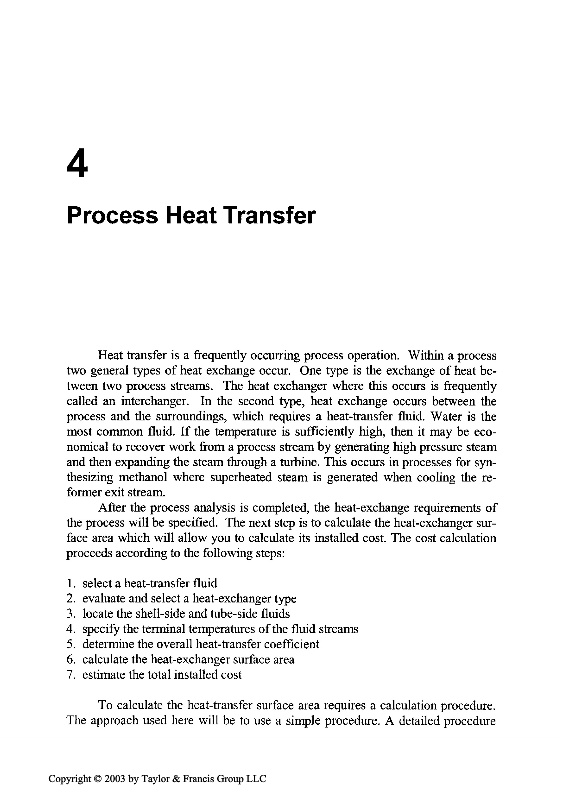 4

Process Heat Transfer

Heat transfer is a frequently occurring process operation. Within a process two general types of heat exchange occur. One type is the exchange of heat between two process streams. The heat exchanger where this occurs is frequently called an interchanger. In the second type, heat exchange occurs between the process and the surroundings, which requires a heat-transfer fluid. Water is the most common fluid. If the temperature is sufficiently high, then it may be economical to recover work from a process stream by generating high pressure steam and then expanding the steam through a turbine. This occurs in processes for synthesizing methanol where superheated steam is generated when cooling the reformer exit stream.

After the process analysis is completed, the heat-exchange requirements of the process will be specified. The next step is to calculate the heat-exchanger surface area which will allow you to calculate its installed cost. The cost calculation proceeds according to the following steps:

1. select a heat-transfer fluid
2. evaluate and select a heat-exchanger type
3. locate the shell-side and tube-side fluids
4. specify the terminal temperatures of the fluid streams
5. determine the overall heat-transfer coefficient
6. calculate the heat-exchanger surface area
7. estimate the total installed cost

To calculate the heat-transfer surface area requires a calculation procedure. The approach used here will be to use a simple procedure. A detailed procedure

Copyright © 2003 by Taylor & Francis Group LLC